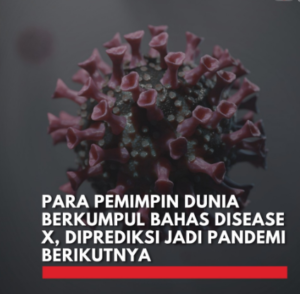 PARA PEMIMPIN DUNIA BERKUMPUL BAHAS DISEASE X, DIPREDIKSI JADI PANDEMI BERIKUTNYA